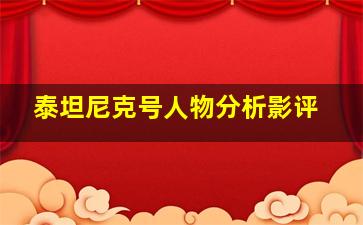 泰坦尼克号人物分析影评